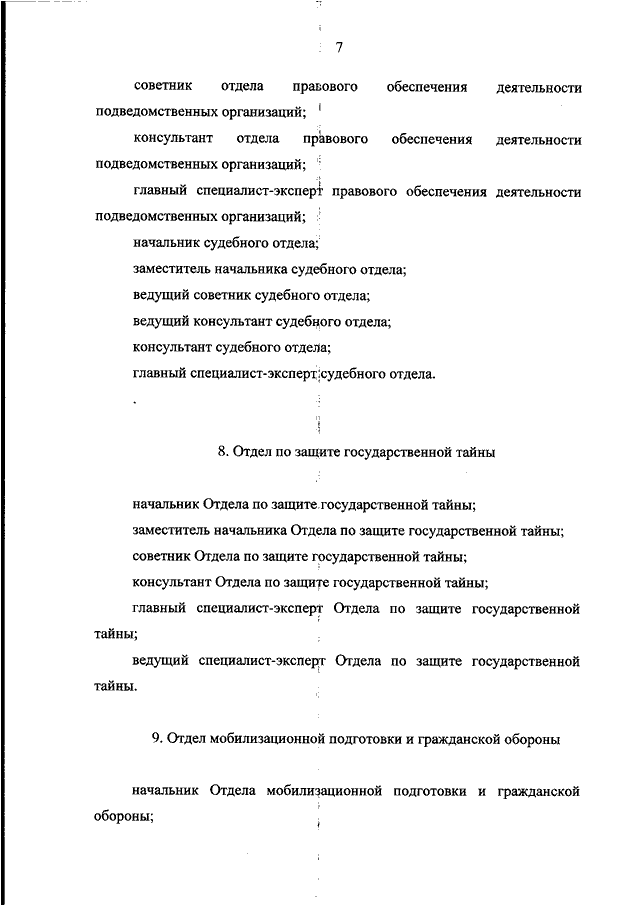 7

советник отдела правового обеспечения деятельности подведомственных организаций;

консультант отдела правового обеспечения деятельности подведомственных организаций;

главный специалист-эксперт правового обеспечения деятельности подведомственных организаций;

начальник судебного отдела;

заместитель начальника судебного отдела;

ведущий советник судебного отдела;

ведущий консультант судебного отдела;

консультант судебного отдела;

главный специалист-эксперт судебного отдела.

8. Отдел по защите государственной тайны

начальник Отдела по защите государственной тайны;

заместитель начальника Отдела по защите государственной тайны;

советник Отдела по защите государственной тайны;

консультант Отдела по защите государственной тайны;

главный специалист-эксперт Отдела по защите государственной тайны;

ведущий специалист-эксперт Отдела по защите государственной тайны.

9. Отдел мобилизационной подготовки и гражданской обороны

начальник Отдела мобилизационной подготовки и гражданской обороны;